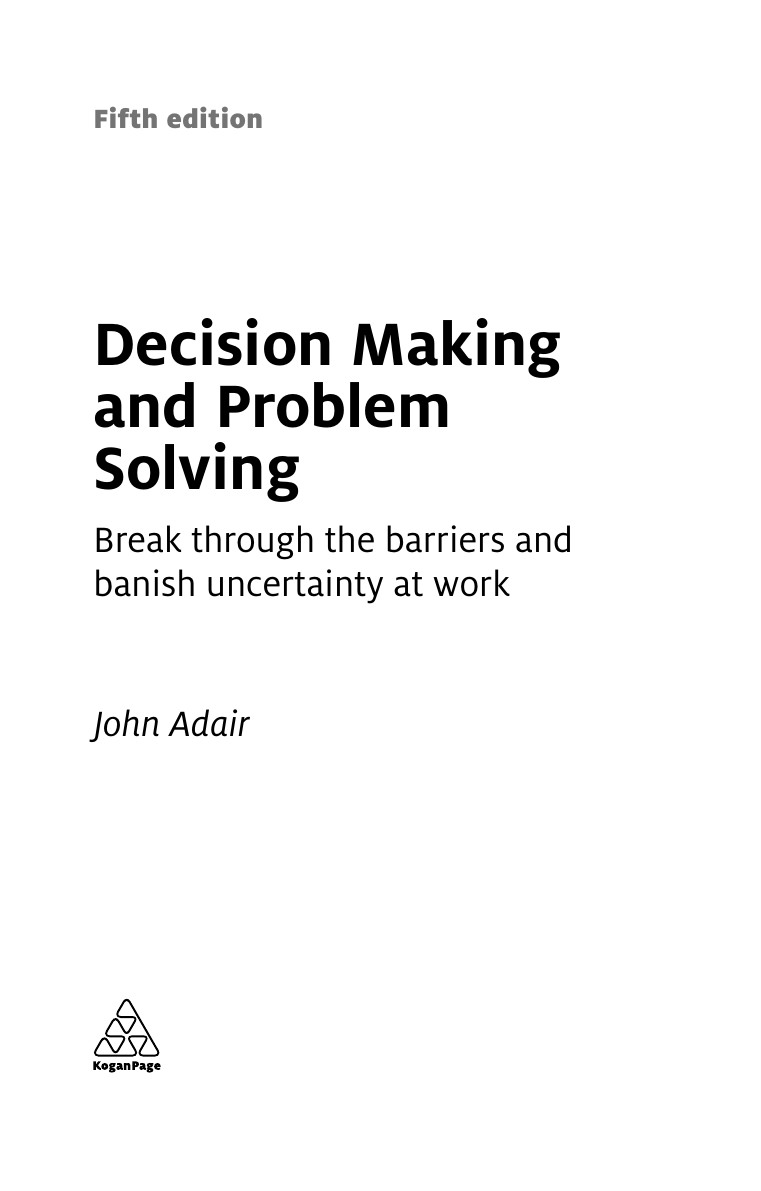 Fifth edition

Decision Making and Problem Solving

Break through the barriers and banish uncertainty at work

John Adair

KoganPage